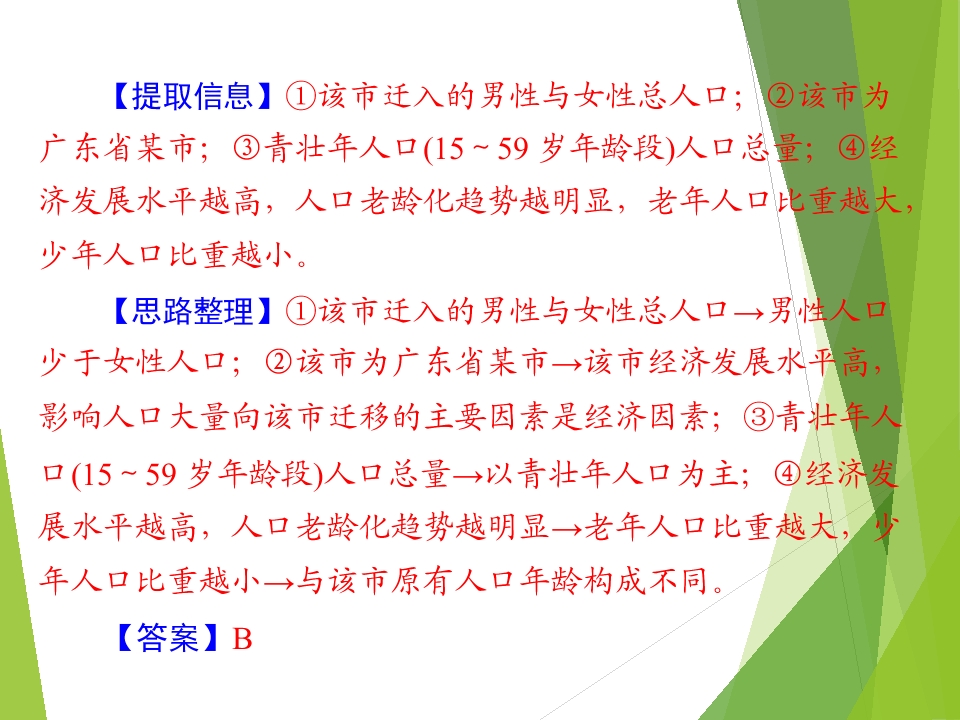 【提取信息】①该市迁入的男性与女性总人口；②该市为广东省某市；③青壮年人口(15～59岁年龄段)人口总量；④经济发展水平越高，人口老龄化趋势越明显，老年人口比重越大，少年人口比重越小。

【思路整理】①该市迁入的男性与女性总人口→男性人口少于女性人口；②该市为广东省某市→该市经济发展水平高，影响人口大量向该市迁移的主要因素是经济因素；③青壮年人口(15～59岁年龄段)人口总量→以青壮年人口为主；④经济发展水平越高，人口老龄化趋势越明显→老年人口比重越大，少年人口比重越小→与该市原有人口年龄构成不同。

【答案】B